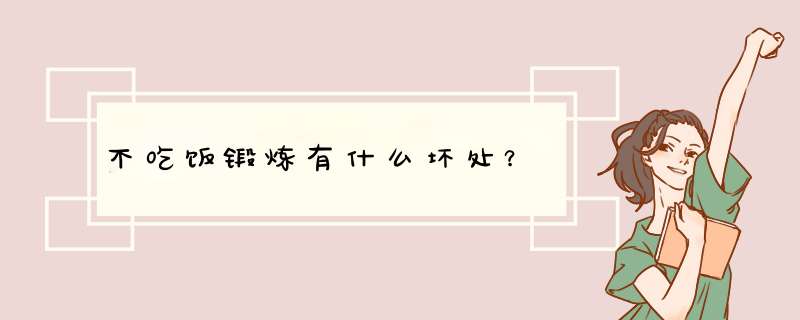 不吃饭锻炼有什么坏处？